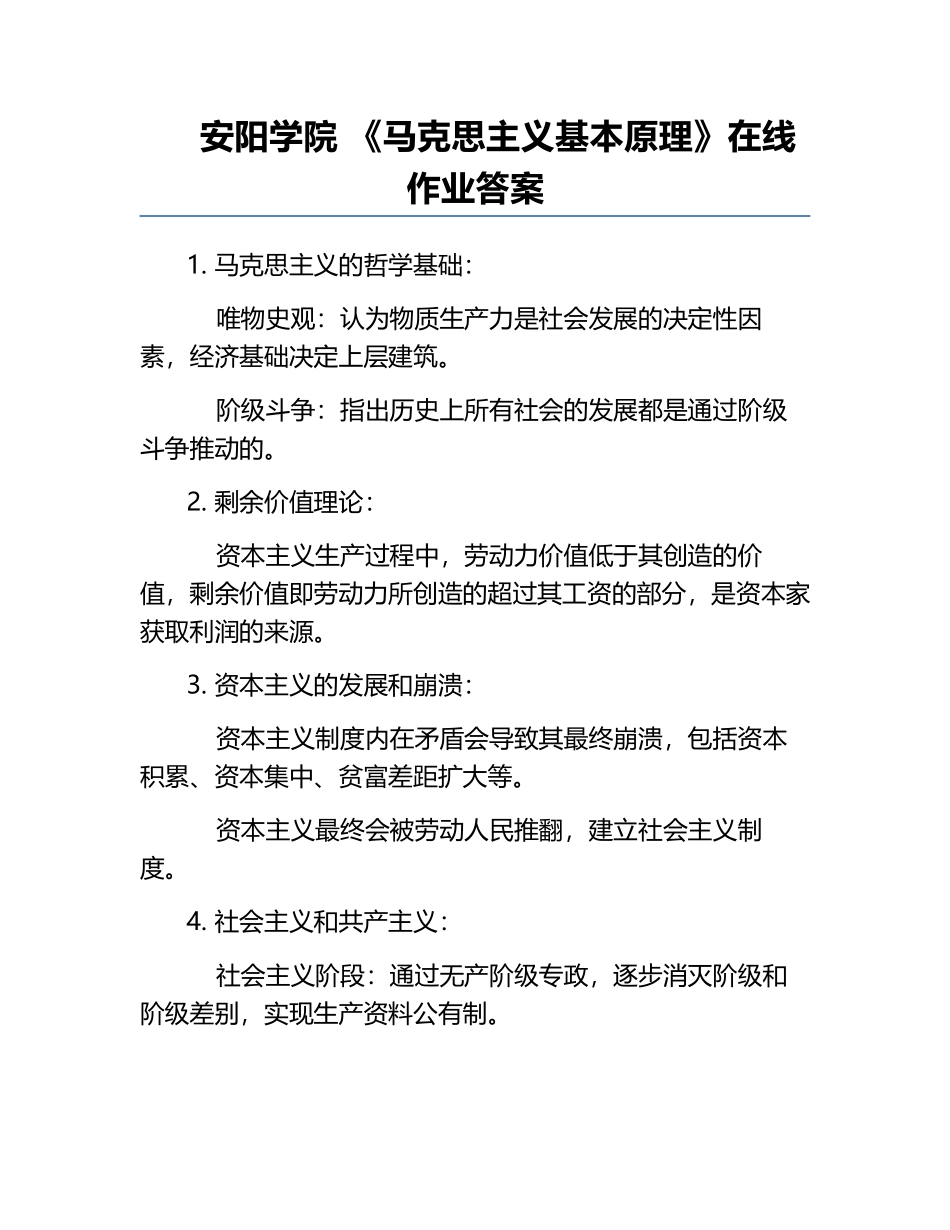 安阳学院 《马克思主义基本原理》在线作业答案

1. 马克思主义的哲学基础：

唯物史观：认为物质生产力是社会发展的决定性因素，经济基础决定上层建筑。

阶级斗争：指出历史上所有社会的发展都是通过阶级斗争推动的。

2. 剩余价值理论：

资本主义生产过程中，劳动力价值低于其创造的价值，剩余价值即劳动力所创造的超过其工资的部分，是资本家获取利润的来源。

3. 资本主义的发展和崩溃：

资本主义制度内在矛盾会导致其最终崩溃，包括资本积累、资本集中、贫富差距扩大等。

资本主义最终会被劳动人民推翻，建立社会主义制度。

4. 社会主义和共产主义：

社会主义阶段：通过无产阶级专政，逐步消灭阶级和阶级差别，实现生产资料公有制。